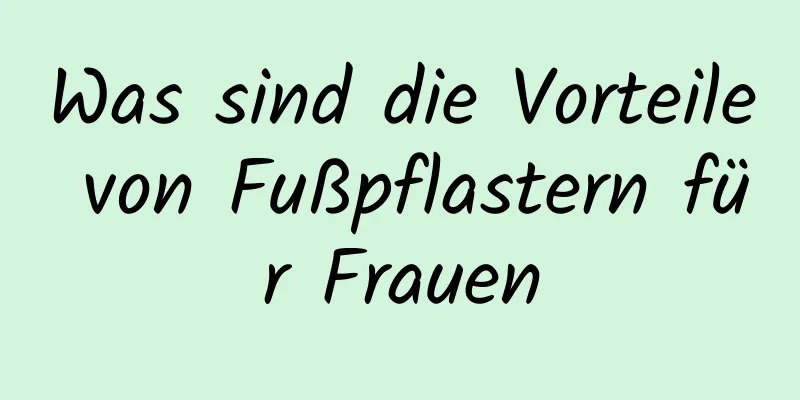 Was sind die Vorteile von Fußpflastern für Frauen